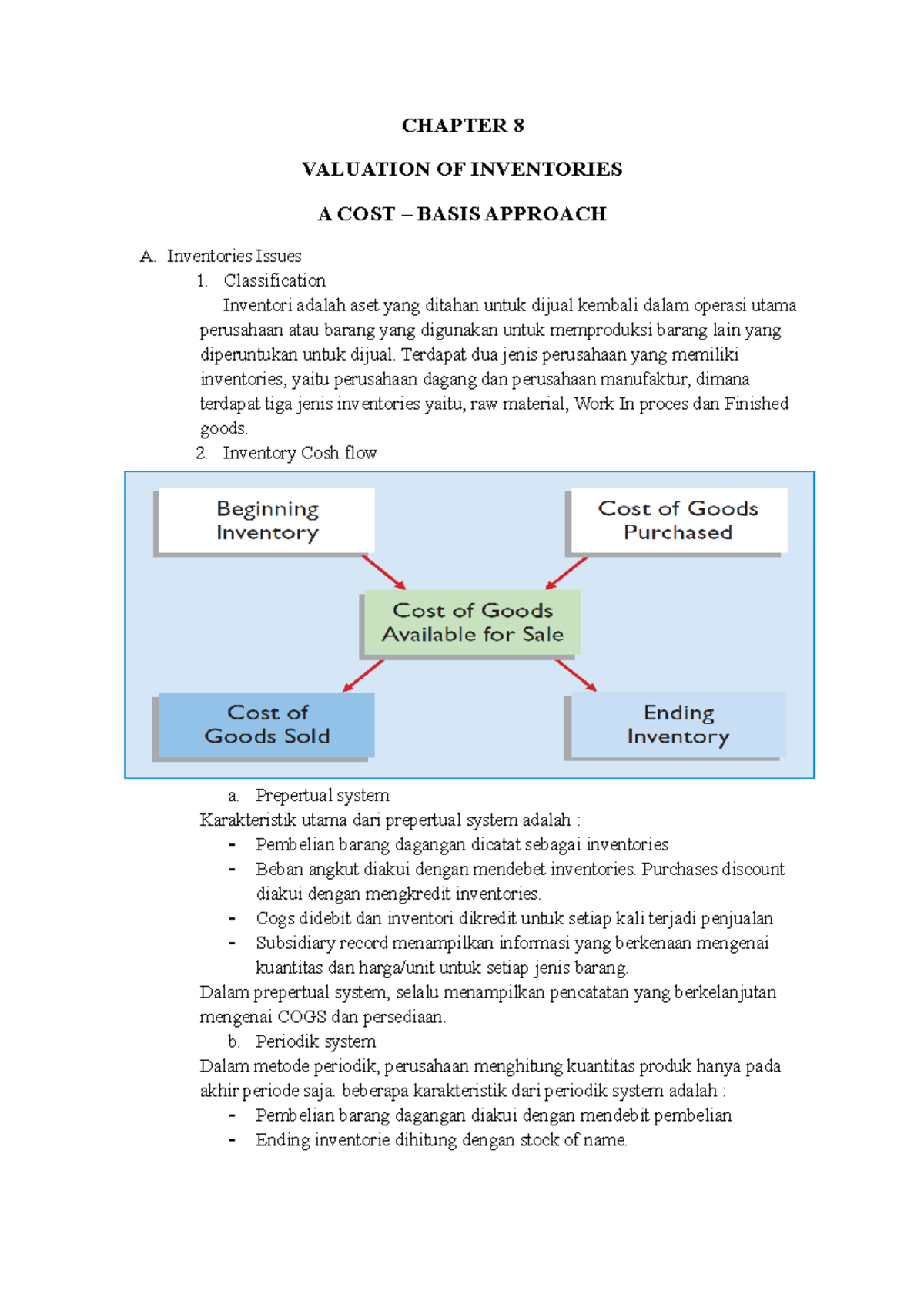 CHAPTER 8

VALUATION OF INVENTORIES

A COST – BASIS APPROACH

A. Inventories Issues

1. Classification

Inventori adalah aset yang ditahan untuk dijual kembali dalam operasi utama perusahaan atau barang yang digunakan untuk memproduksi barang lain yang diperuntukan untuk dijual. Terdapat dua jenis perusahaan yang memiliki inventories, yaitu perusahaan dagang dan perusahaan manufaktur, dimana terdapat tiga jenis inventories yaitu, raw material, Work In proces dan Finished goods.

2. Inventory Cosh flow

Beginning Inventory

Cost of Goods Purchased

Cost of Goods Available for Sale

Cost of Goods Sold

Ending Inventory

a. Prepertual system

Karakteristik utama dari prepertual system adalah :

- Pembelian barang dagangan dicatat sebagai inventories
- Beban angkut diakui dengan mendebet inventories. Purchases discount diakui dengan mengkredit inventories.
- Cogs didebit dan inventori dikredit untuk setiap kali terjadi penjualan
- Subsidiary record menampilkan informasi yang berkenaan mengenai kuantitas dan harga/unit untuk setiap jenis barang.

Dalam prepertual system, selalu menampilkan pencatatan yang berkelanjutan mengenai COGS dan persediaan.

b. Periodik system

Dalam metode periodik, perusahaan menghitung kuantitas produk hanya pada akhir periode saja. beberapa karakteristik dari periodik system adalah :

- Pembelian barang dagangan diakui dengan mendebit pembelian
- Ending inventorie dihitung dengan stock of name.